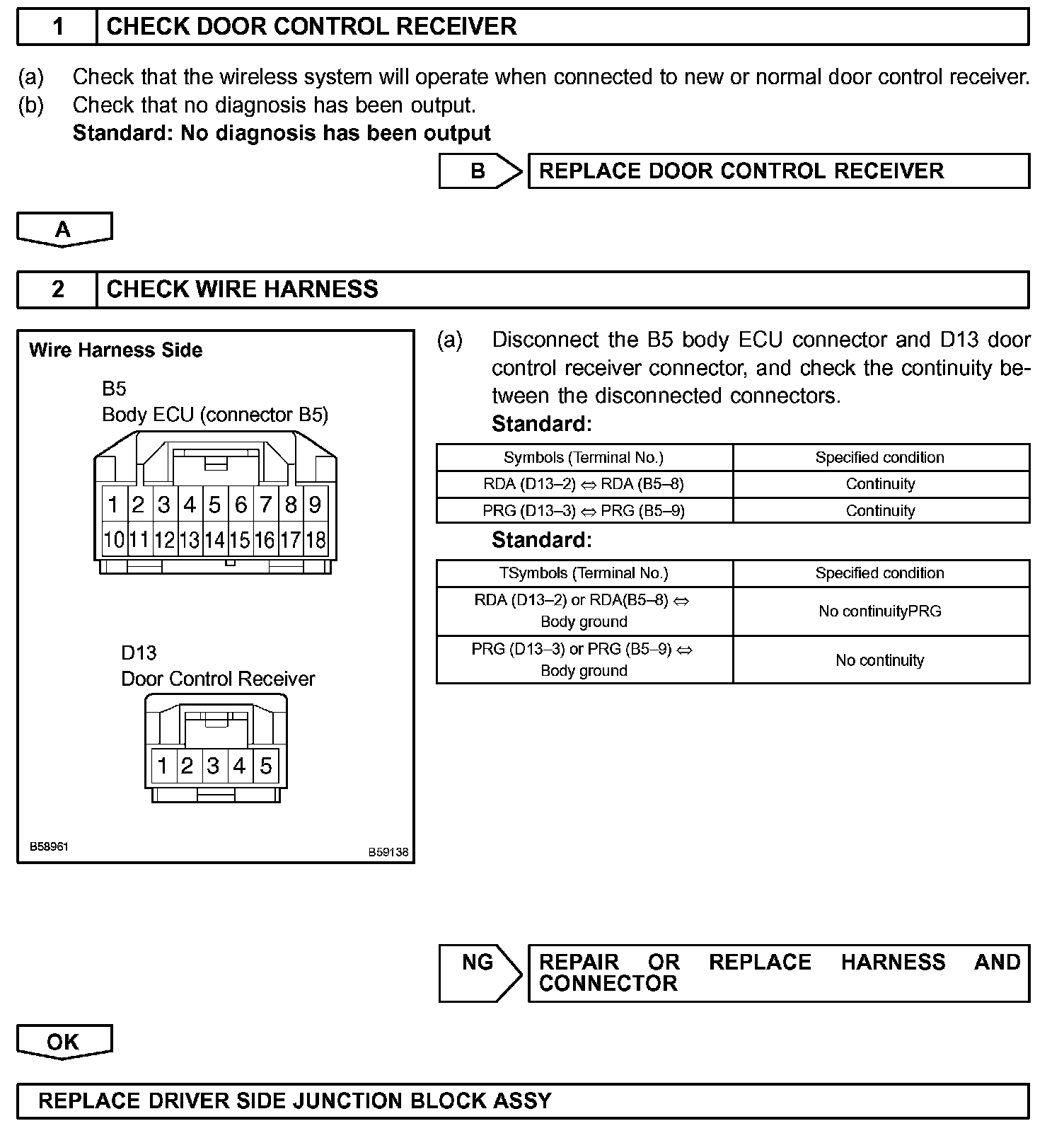 1 CHECK DOOR CONTROL RECEIVER

(a) Check that the wireless system will operate when connected to new or normal door control receiver.
(b) Check that no diagnosis has been output.
**Standard: No diagnosis has been output**

B REPLACE DOOR CONTROL RECEIVER

A

2 CHECK WIRE HARNESS

Wire Harness Side

B5
Body ECU (connector B5)

1 2 3 4 5 6 7 8 9
10 11 12 13 14 15 16 17 18

D13
Door Control Receiver

1 2 3 4 5

B58961
B59138

(a) Disconnect the B5 body ECU connector and D13 door control receiver connector, and check the continuity between the disconnected connectors.
**Standard:**

| Symbols (Terminal No.) | Specified condition |
|---|---|
| RDA (D13–2) ⇔ RDA (B5–8) | Continuity |
| PRG (D13–3) ⇔ PRG (B5–9) | Continuity |

**Standard:**

| TSymbols (Terminal No.) | Specified condition |
|---|---|
| RDA (D13–2) or RDA(B5–8) ⇔ Body ground | No continuityPRG |
| PRG (D13–3) or PRG (B5–9) ⇔ Body ground | No continuity |

NG REPAIR OR REPLACE HARNESS AND CONNECTOR

OK

REPLACE DRIVER SIDE JUNCTION BLOCK ASSY